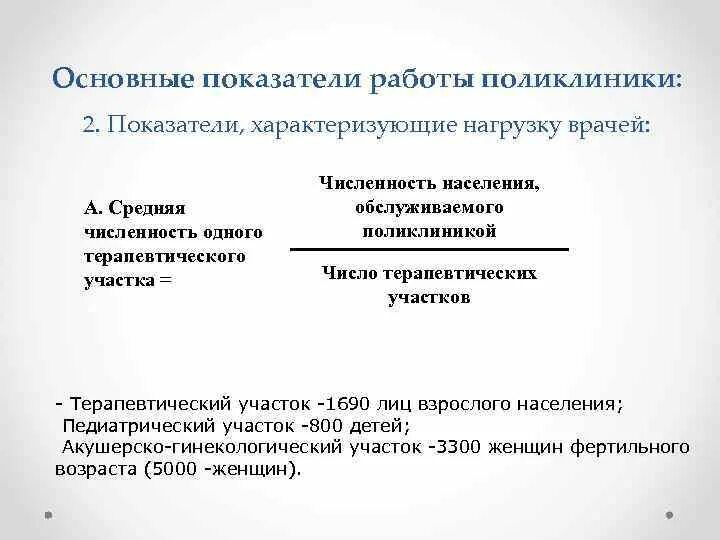 Основные показатели работы поликлиники:

2. Показатели, характеризующие нагрузку врачей:

А. Средняя численность одного терапевтического участка = $\frac{\text{Численность населения, обслуживаемого поликлиникой}}{\text{Число терапевтических участков}}$

- Терапевтический участок -1690 лиц взрослого населения;
Педиатрический участок -800 детей;
Акушерско-гинекологический участок -3300 женщин фертильного возраста (5000 -женщин).